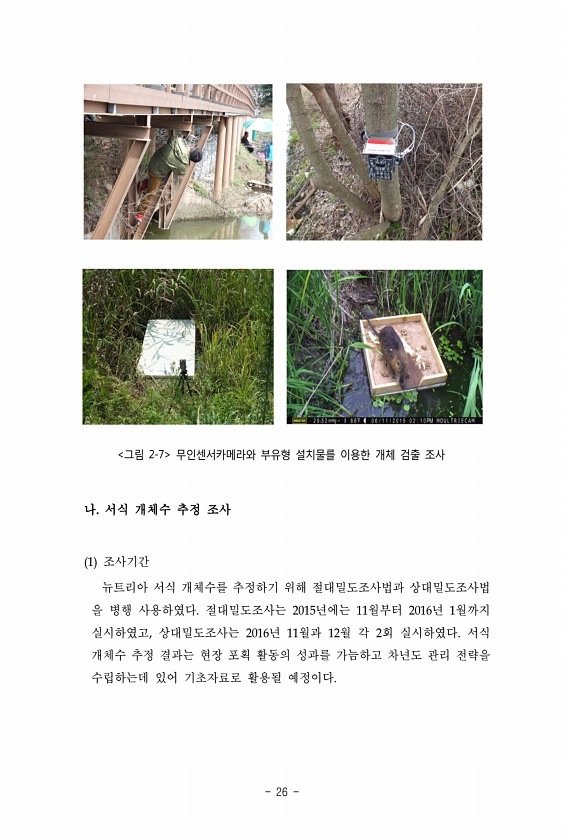 <그림 2-7> 무인센서카메라와 부유형 설치물을 이용한 개체 검출 조사

나. 서식 개체수 추정 조사

(1) 조사기간

뉴트리아 서식 개체수를 추정하기 위해 절대밀도조사법과 상대밀도조사법을 병행 사용하였다. 절대밀도조사는 2015년에는 11월부터 2016년 1월까지 실시하였고, 상대밀도조사는 2016년 11월과 12월 각 2회 실시하였다. 서식 개체수 추정 결과는 현장 포획 활동의 성과를 가늠하고 차년도 관리 전략을 수립하는데 있어 기초자료로 활용될 예정이다.

- 26 -